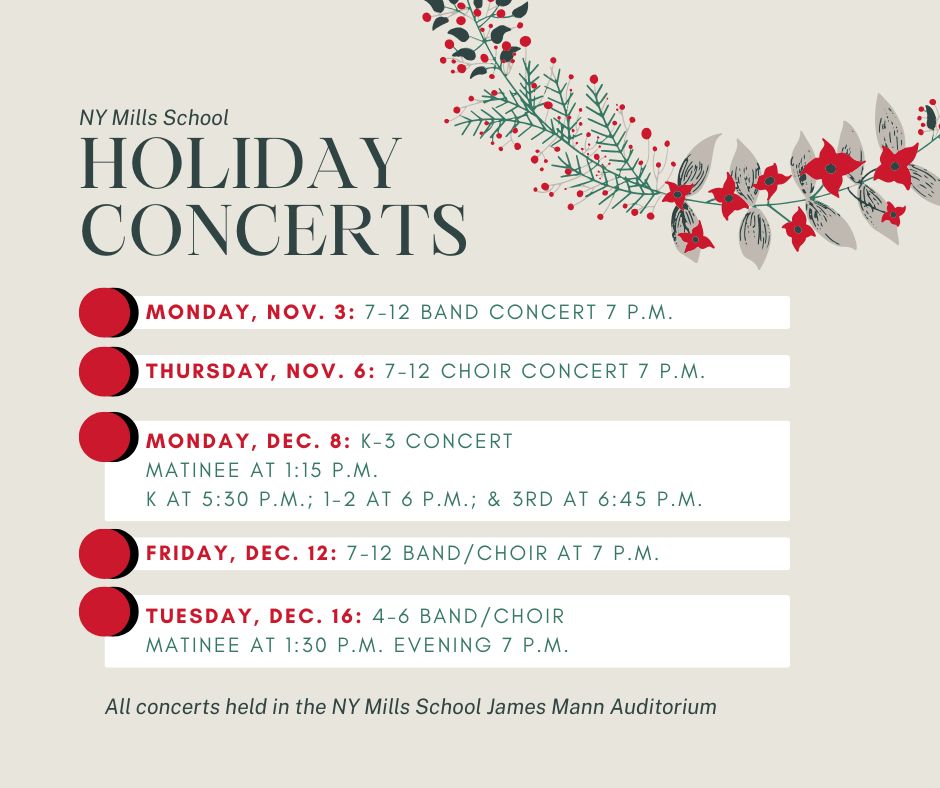 NY Mills School

HOLIDAY CONCERTS

MONDAY, NOV. 3: 7-12 BAND CONCERT 7 P.M.

THURSDAY, NOV. 6: 7-12 CHOIR CONCERT 7 P.M.

MONDAY, DEC. 8: K-3 CONCERT
MATINEE AT 1:15 P.M.
K AT 5:30 P.M.; 1-2 AT 6 P.M.; & 3RD AT 6:45 P.M.

FRIDAY, DEC. 12: 7-12 BAND/CHOIR AT 7 P.M.

TUESDAY, DEC. 16: 4-6 BAND/CHOIR
MATINEE AT 1:30 P.M. EVENING 7 P.M.

All concerts held in the NY Mills School James Mann Auditorium